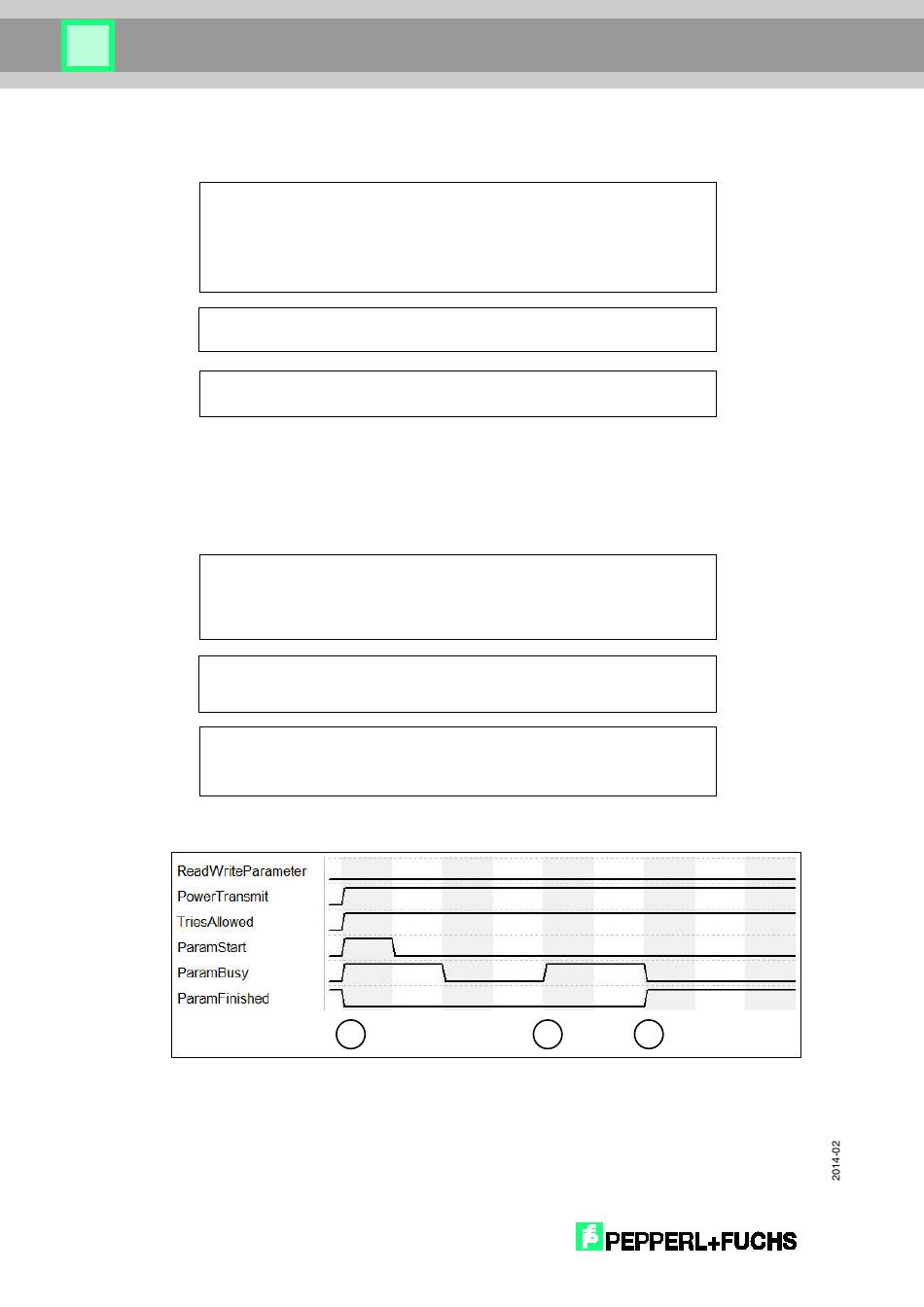 ReadWriteParameter
PowerTransmit
TriesAllowed
ParamStart
ParamBusy
ParamFinished

2014-02

PEPPERL+FUCHS